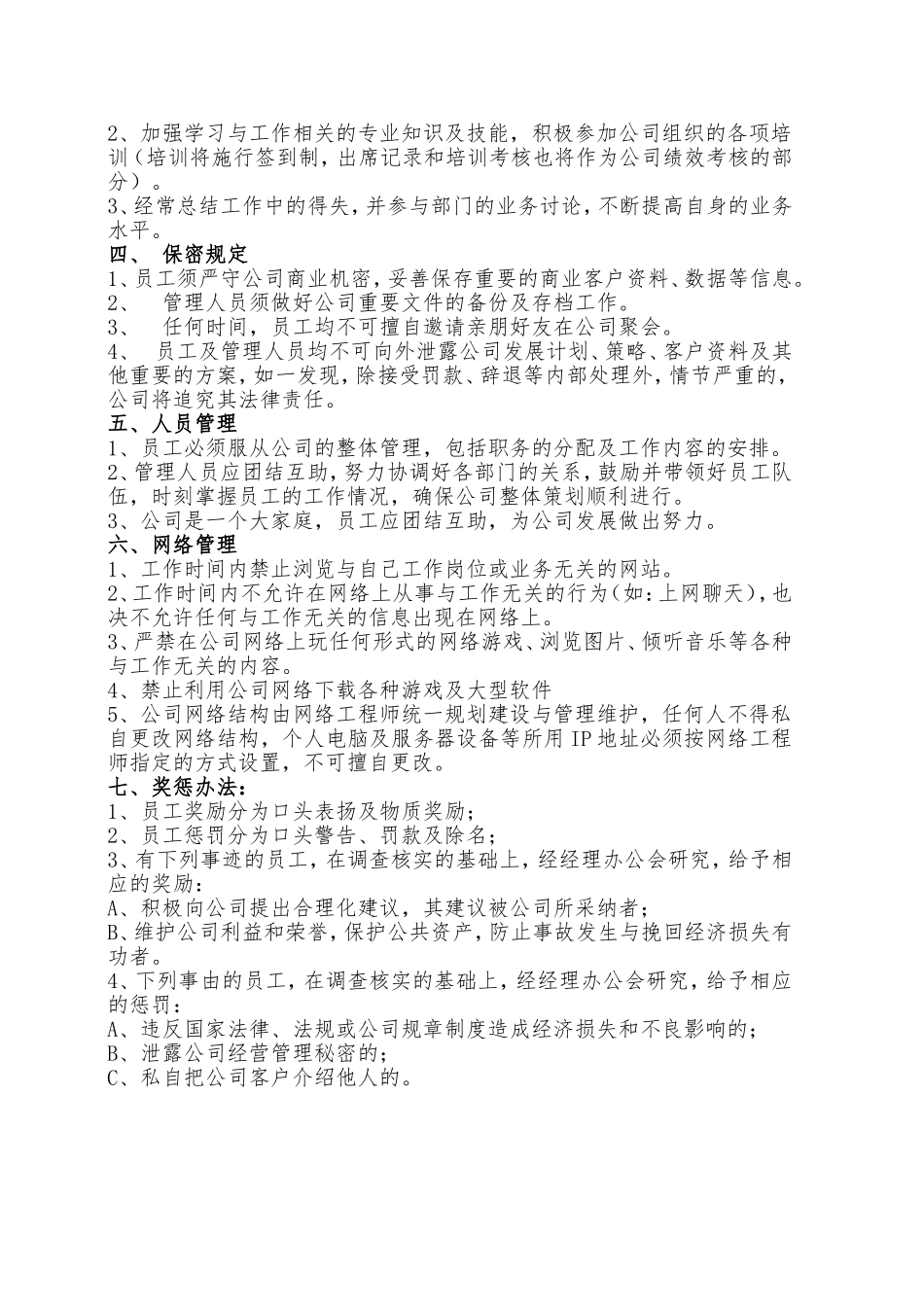 2、加强学习与工作相关的专业知识及技能，积极参加公司组织的各项培训（培训将施行签到制，出席记录和培训考核也将作为公司绩效考核的部分）。

3、经常总结工作中的得失，并参与部门的业务讨论，不断提高自身的业务水平。

四、 保密规定

1、员工须严守公司商业机密，妥善保存重要的商业客户资料、数据等信息。

2、 管理人员须做好公司重要文件的备份及存档工作。

3、 任何时间，员工均不可擅自邀请亲朋好友在公司聚会。

4、 员工及管理人员均不可向外泄露公司发展计划、策略、客户资料及其他重要的方案，如一发现，除接受罚款、辞退等内部处理外，情节严重的，公司将追究其法律责任。

五、人员管理

1、员工必须服从公司的整体管理，包括职务的分配及工作内容的安排。

2、管理人员应团结互助，努力协调好各部门的关系，鼓励并带领好员工队伍，时刻掌握员工的工作情况，确保公司整体策划顺利进行。

3、公司是一个大家庭，员工应团结互助，为公司发展做出努力。

六、网络管理

1、工作时间内禁止浏览与自己工作岗位或业务无关的网站。

2、工作时间内不允许在网络上从事与工作无关的行为（如：上网聊天），也决不允许任何与工作无关的信息出现在网络上。

3、严禁在公司网络上玩任何形式的网络游戏、浏览图片、倾听音乐等各种与工作无关的内容。

4、禁止利用公司网络下载各种游戏及大型软件

5、公司网络结构由网络工程师统一规划建设与管理维护，任何人不得私自更改网络结构，个人电脑及服务器设备等所用IP地址必须按网络工程师指定的方式设置，不可擅自更改。

七、奖惩办法：

1、员工奖励分为口头表扬及物质奖励；

2、员工惩罚分为口头警告、罚款及除名；

3、有下列事迹的员工，在调查核实的基础上，经经理办公会研究，给予相应的奖励：

A、积极向公司提出合理化建议，其建议被公司所采纳者；

B、维护公司利益和荣誉，保护公共资产，防止事故发生与挽回经济损失有功者。

4、下列事由的员工，在调查核实的基础上，经经理办公会研究，给予相应的惩罚：

A、违反国家法律、法规或公司规章制度造成经济损失和不良影响的；

B、泄露公司经营管理秘密的；

C、私自把公司客户介绍他人的。